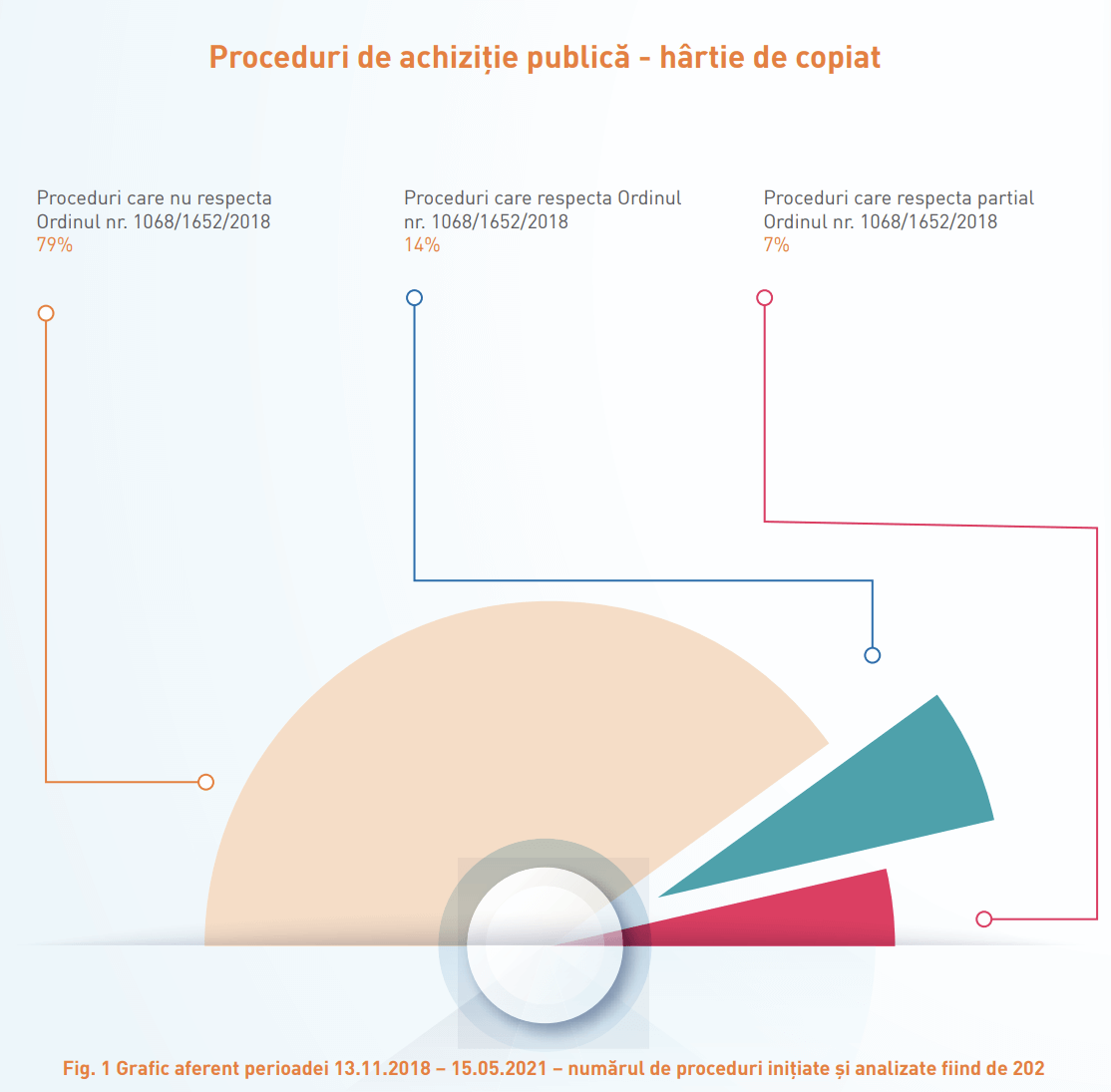 Proceduri de achiziție publică - hârtie de copiat

Proceduri care nu respecta Ordinul nr. 1068/1652/2018
79%

Proceduri care respecta Ordinul nr. 1068/1652/2018
14%

Proceduri care respecta partial Ordinul nr. 1068/1652/2018
7%

Fig. 1 Grafic aferent perioadei 13.11.2018 – 15.05.2021 – numărul de proceduri inițiate și analizate fiind de 202